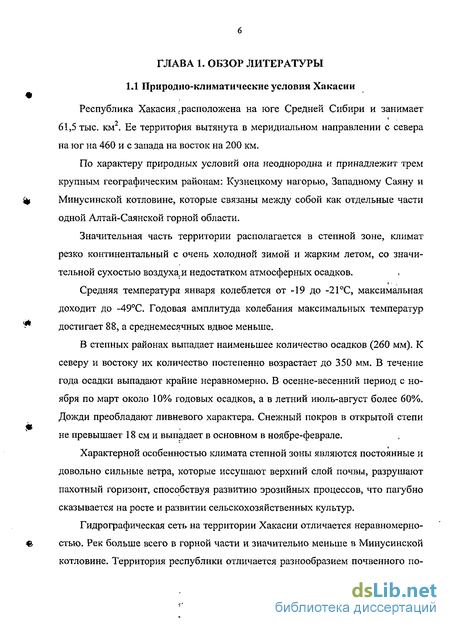 6

ГЛАВА 1. ОБЗОР ЛИТЕРАТУРЫ

1.1 Природно-климатические условия Хакасии

Республика Хакасия расположена на юге Средней Сибири и занимает 61,5 тыс. км$^2$. Ее территория вытянута в меридиальном направлении с севера на юг на 460 и с запада на восток на 200 км.

По характеру природных условий она неоднородна и принадлежит трем крупным географическим районам: Кузнецкому нагорью, Западному Саяну и Минусинской котловине, которые связаны между собой как отдельные части одной Алтай-Саянской горной области.

Значительная часть территории располагается в степной зоне, климат резко континентальный с очень холодной зимой и жарким летом, со значительной сухостью воздуха и недостатком атмосферных осадков.

Средняя температура января колеблется от -19 до -21°С, максимальная доходит до -49°С. Годовая амплитуда колебания максимальных температур достигает 88, а среднемесячных вдвое меньше.

В степных районах выпадает наименьшее количество осадков (260 мм). К северу и востоку их количество постепенно возрастает до 350 мм. В течение года осадки выпадают крайне неравномерно. В осенне-весенний период с ноября по март около 10% годовых осадков, а в летний июль-август более 60%. Дожди преобладают ливневого характера. Снежный покров в открытой степи не превышает 18 см и выпадает в основном в ноябре-феврале.

Характерной особенностью климата степной зоны являются постоянные и довольно сильные ветра, которые иссушают верхний слой почвы, разрушают пахотный горизонт, способствуя развитию эрозийных процессов, что пагубно сказывается на росте и развитии сельскохозяйственных культур.

Гидрографическая сеть на территории Хакасии отличается неравномерностью. Рек больше всего в горной части и значительно меньше в Минусинской котловине. Территория республики отличается разнообразием почвенного по-

dsLib.net
библиотека диссертаций